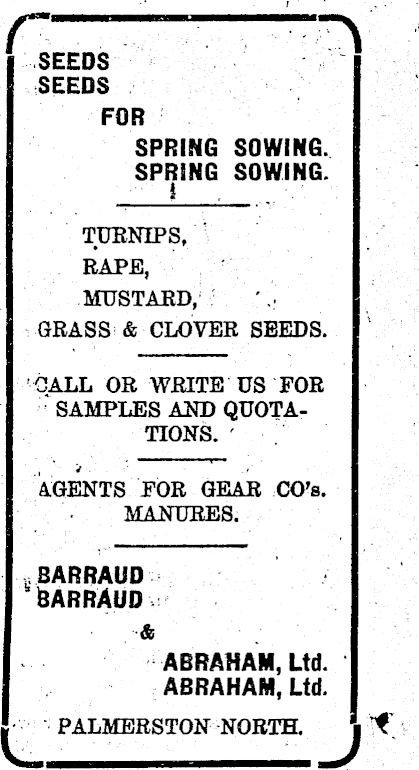 SEEDS
SEEDS
FOR
SPRING SOWING.
SPRING SOWING.

TURNIPS,
RAPE,
MUSTARD,
GRASS & CLOVER SEEDS.

CALL OR WRITE US FOR SAMPLES AND QUOTATIONS.

AGENTS FOR GEAR CO's. MANURES.

BARRAUD
BARRAUD
&
ABRAHAM, Ltd.
ABRAHAM, Ltd.

PALMERSTON NORTH.